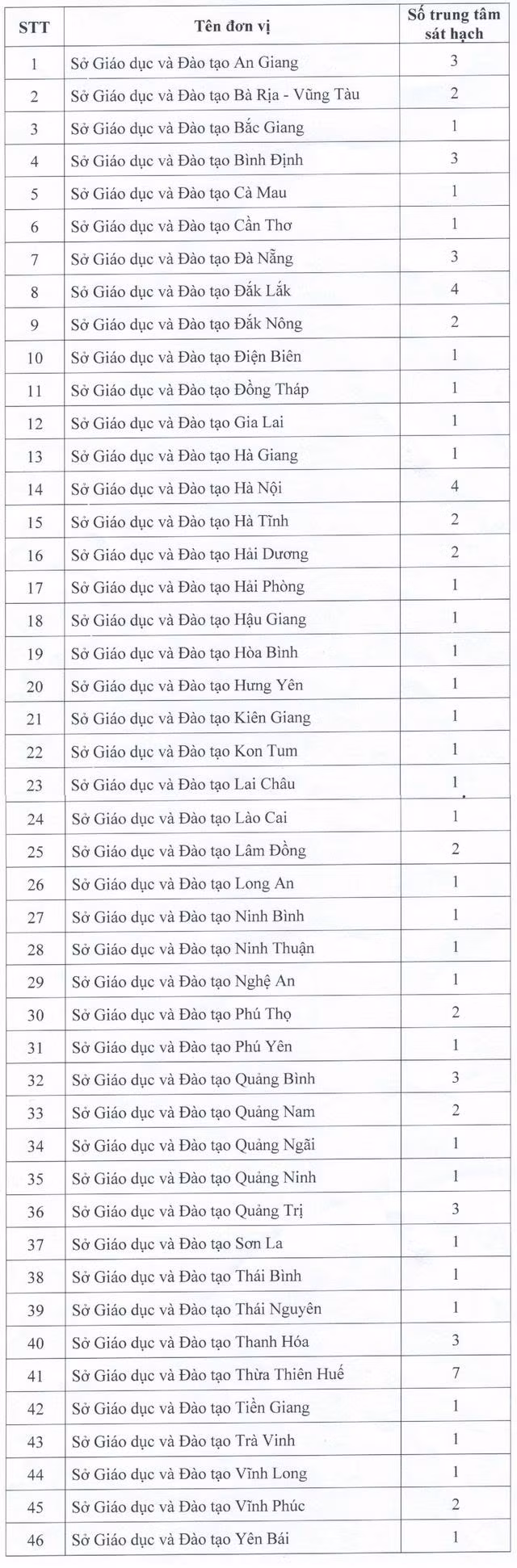 | STT | Tên đơn vị | Số trung tâm sát hạch |
|---|---|---|
| 1 | Sở Giáo dục và Đào tạo An Giang | 3 |
| 2 | Sở Giáo dục và Đào tạo Bà Rịa - Vũng Tàu | 2 |
| 3 | Sở Giáo dục và Đào tạo Bắc Giang | 1 |
| 4 | Sở Giáo dục và Đào tạo Bình Định | 3 |
| 5 | Sở Giáo dục và Đào tạo Cà Mau | 1 |
| 6 | Sở Giáo dục và Đào tạo Cần Thơ | 1 |
| 7 | Sở Giáo dục và Đào tạo Đà Nẵng | 3 |
| 8 | Sở Giáo dục và Đào tạo Đắk Lắk | 4 |
| 9 | Sở Giáo dục và Đào tạo Đắk Nông | 2 |
| 10 | Sở Giáo dục và Đào tạo Điện Biên | 1 |
| 11 | Sở Giáo dục và Đào tạo Đồng Tháp | 1 |
| 12 | Sở Giáo dục và Đào tạo Gia Lai | 1 |
| 13 | Sở Giáo dục và Đào tạo Hà Giang | 1 |
| 14 | Sở Giáo dục và Đào tạo Hà Nội | 4 |
| 15 | Sở Giáo dục và Đào tạo Hà Tĩnh | 2 |
| 16 | Sở Giáo dục và Đào tạo Hải Dương | 2 |
| 17 | Sở Giáo dục và Đào tạo Hải Phòng | 1 |
| 18 | Sở Giáo dục và Đào tạo Hậu Giang | 1 |
| 19 | Sở Giáo dục và Đào tạo Hòa Bình | 1 |
| 20 | Sở Giáo dục và Đào tạo Hưng Yên | 1 |
| 21 | Sở Giáo dục và Đào tạo Kiên Giang | 1 |
| 22 | Sở Giáo dục và Đào tạo Kon Tum | 1 |
| 23 | Sở Giáo dục và Đào tạo Lai Châu | 1 |
| 24 | Sở Giáo dục và Đào tạo Lào Cai | 1 |
| 25 | Sở Giáo dục và Đào tạo Lâm Đồng | 2 |
| 26 | Sở Giáo dục và Đào tạo Long An | 1 |
| 27 | Sở Giáo dục và Đào tạo Ninh Bình | 1 |
| 28 | Sở Giáo dục và Đào tạo Ninh Thuận | 1 |
| 29 | Sở Giáo dục và Đào tạo Nghệ An | 1 |
| 30 | Sở Giáo dục và Đào tạo Phú Thọ | 2 |
| 31 | Sở Giáo dục và Đào tạo Phú Yên | 1 |
| 32 | Sở Giáo dục và Đào tạo Quảng Bình | 3 |
| 33 | Sở Giáo dục và Đào tạo Quảng Nam | 2 |
| 34 | Sở Giáo dục và Đào tạo Quảng Ngãi | 1 |
| 35 | Sở Giáo dục và Đào tạo Quảng Ninh | 1 |
| 36 | Sở Giáo dục và Đào tạo Quảng Trị | 3 |
| 37 | Sở Giáo dục và Đào tạo Sơn La | 1 |
| 38 | Sở Giáo dục và Đào tạo Thái Bình | 1 |
| 39 | Sở Giáo dục và Đào tạo Thái Nguyên | 1 |
| 40 | Sở Giáo dục và Đào tạo Thanh Hóa | 3 |
| 41 | Sở Giáo dục và Đào tạo Thừa Thiên Huế | 7 |
| 42 | Sở Giáo dục và Đào tạo Tiền Giang | 1 |
| 43 | Sở Giáo dục và Đào tạo Trà Vinh | 1 |
| 44 | Sở Giáo dục và Đào tạo Vĩnh Long | 1 |
| 45 | Sở Giáo dục và Đào tạo Vĩnh Phúc | 2 |
| 46 | Sở Giáo dục và Đào tạo Yên Bái | 1 |